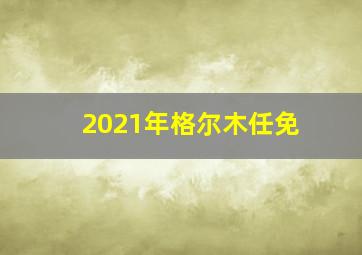 2021年格尔木任免